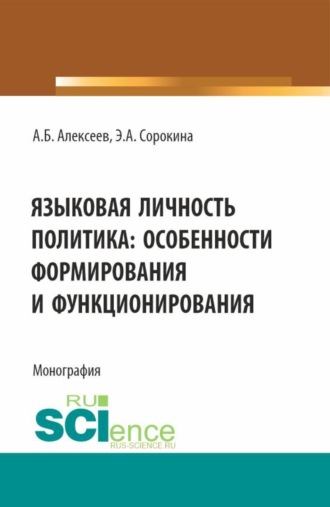 А.Б. Алексеев, Э.А. Сорокина

ЯЗЫКОВАЯ ЛИЧНОСТЬ ПОЛИТИКА: ОСОБЕННОСТИ ФОРМИРОВАНИЯ И ФУНКЦИОНИРОВАНИЯ

Монография

RU SCIence
RUS-SCIENCE.RU